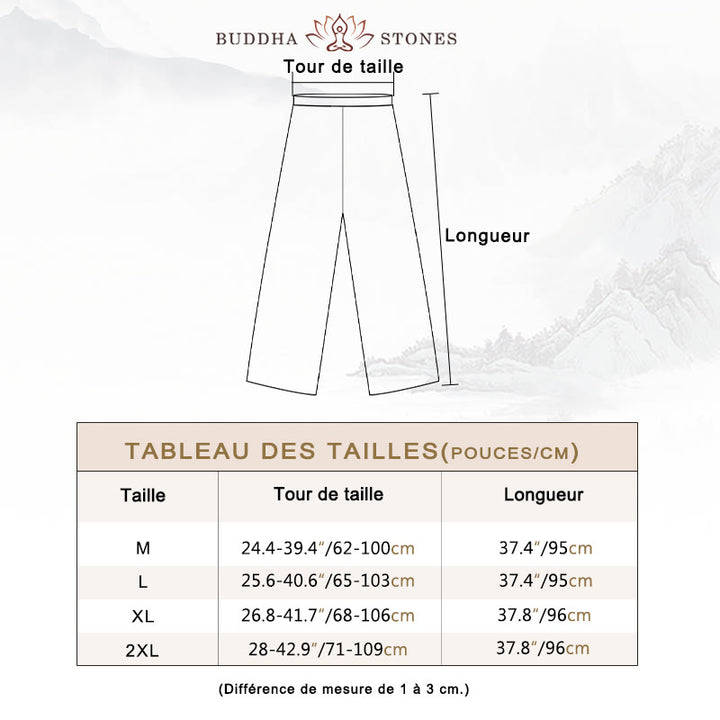 BUDDHA STONES

Tour de taille

Longueur

TABLEAU DES TAILLES(POUCES/CM)

| Taille | Tour de taille | Longueur |
|---|---|---|
| M | 24.4-39.4"/62-100cm | 37.4"/95cm |
| L | 25.6-40.6"/65-103cm | 37.4"/95cm |
| XL | 26.8-41.7"/68-106cm | 37.8"/96cm |
| 2XL | 28-42.9"/71-109cm | 37.8"/96cm |

(Différence de mesure de 1 à 3 cm.)